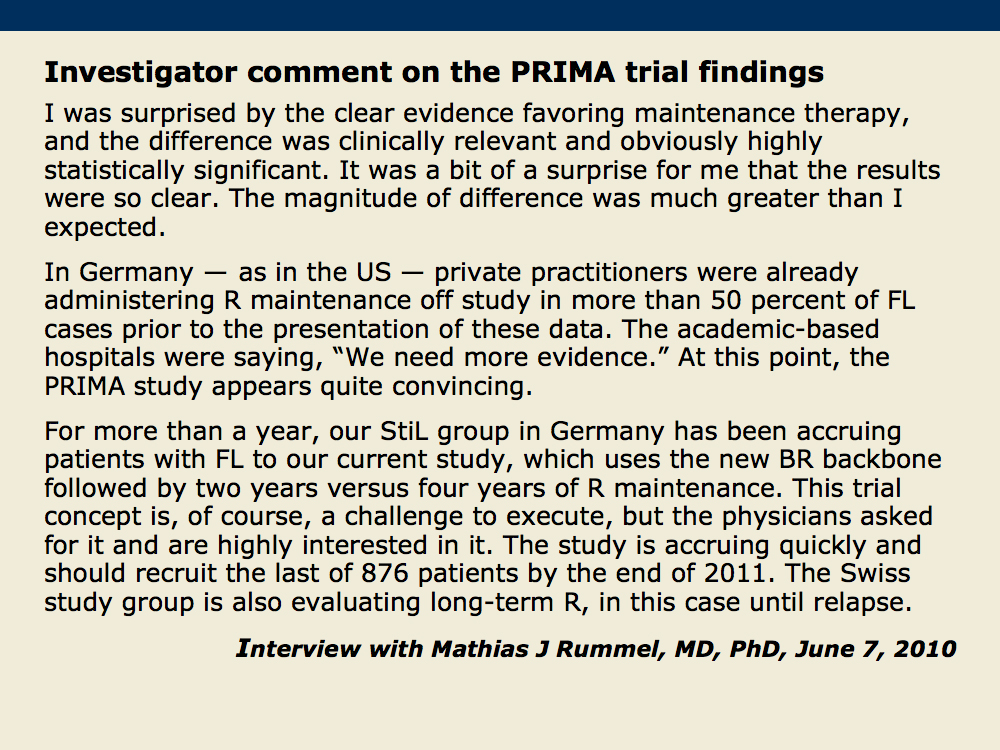 Investigator comment on the PRIMA trial findings

I was surprised by the clear evidence favoring maintenance therapy, and the difference was clinically relevant and obviously highly statistically significant. It was a bit of a surprise for me that the results were so clear. The magnitude of difference was much greater than I expected.

In Germany — as in the US — private practitioners were already administering R maintenance off study in more than 50 percent of FL cases prior to the presentation of these data. The academic-based hospitals were saying, “We need more evidence.” At this point, the PRIMA study appears quite convincing.

For more than a year, our StiL group in Germany has been accruing patients with FL to our current study, which uses the new BR backbone followed by two years versus four years of R maintenance. This trial concept is, of course, a challenge to execute, but the physicians asked for it and are highly interested in it. The study is accruing quickly and should recruit the last of 876 patients by the end of 2011. The Swiss study group is also evaluating long-term R, in this case until relapse.

Interview with Mathias J Rummel, MD, PhD, June 7, 2010